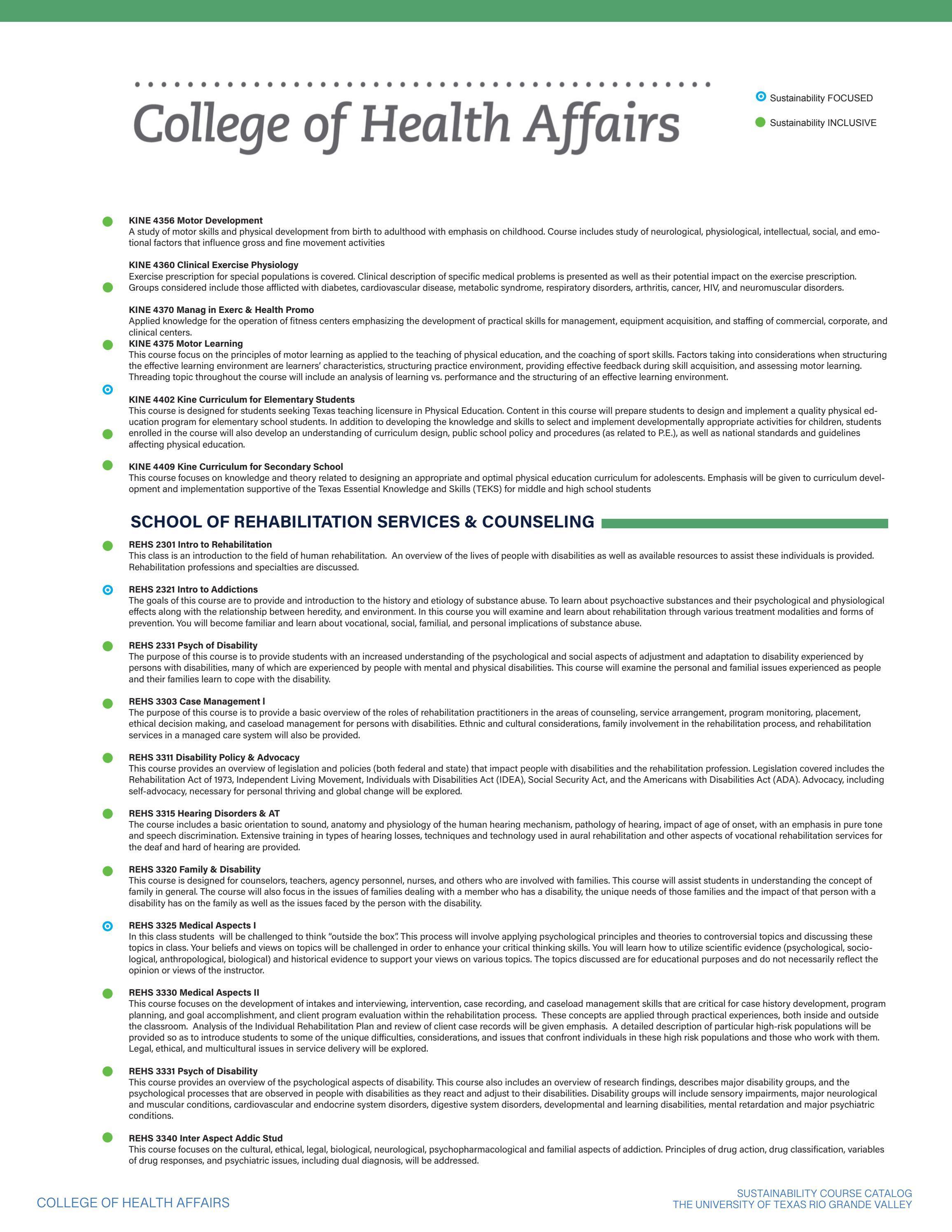 College of Health Affairs

Sustainability FOCUSED

Sustainability INCLUSIVE

KINE 4356 Motor Development
A study of motor skills and physical development from birth to adulthood with emphasis on childhood. Course includes study of neurological, physiological, intellectual, social, and emotional factors that influence gross and fine movement activities

KINE 4360 Clinical Exercise Physiology
Exercise prescription for special populations is covered. Clinical description of specific medical problems is presented as well as their potential impact on the exercise prescription. Groups considered include those afflicted with diabetes, cardiovascular disease, metabolic syndrome, respiratory disorders, arthritis, cancer, HIV, and neuromuscular disorders.

KINE 4370 Manag in Exerc & Health Promo
Applied knowledge for the operation of fitness centers emphasizing the development of practical skills for management, equipment acquisition, and staffing of commercial, corporate, and clinical centers.
KINE 4375 Motor Learning
This course focus on the principles of motor learning as applied to the teaching of physical education, and the coaching of sport skills. Factors taking into considerations when structuring the effective learning environment are learners' characteristics, structuring practice environment, providing effective feedback during skill acquisition, and assessing motor learning. Threading topic throughout the course will include an analysis of learning vs. performance and the structuring of an effective learning environment.

KINE 4402 Kine Curriculum for Elementary Students
This course is designed for students seeking Texas teaching licensure in Physical Education. Content in this course will prepare students to design and implement a quality physical education program for elementary school students. In addition to developing the knowledge and skills to select and implement developmentally appropriate activities for children, students enrolled in the course will also develop an understanding of curriculum design, public school policy and procedures (as related to P.E.), as well as national standards and guidelines affecting physical education.

KINE 4409 Kine Curriculum for Secondary School
This course focuses on knowledge and theory related to designing an appropriate and optimal physical education curriculum for adolescents. Emphasis will be given to curriculum development and implementation supportive of the Texas Essential Knowledge and Skills (TEKS) for middle and high school students

SCHOOL OF REHABILITATION SERVICES & COUNSELING

REHS 2301 Intro to Rehabilitation
This class is an introduction to the field of human rehabilitation. An overview of the lives of people with disabilities as well as available resources to assist these individuals is provided. Rehabilitation professions and specialties are discussed.

REHS 2321 Intro to Addictions
The goals of this course are to provide and introduction to the history and etiology of substance abuse. To learn about psychoactive substances and their psychological and physiological effects along with the relationship between heredity, and environment. In this course you will examine and learn about rehabilitation through various treatment modalities and forms of prevention. You will become familiar and learn about vocational, social, familial, and personal implications of substance abuse.

REHS 2331 Psych of Disability
The purpose of this course is to provide students with an increased understanding of the psychological and social aspects of adjustment and adaptation to disability experienced by persons with disabilities, many of which are experienced by people with mental and physical disabilities. This course will examine the personal and familial issues experienced as people and their families learn to cope with the disability.

REHS 3303 Case Management I
The purpose of this course is to provide a basic overview of the roles of rehabilitation practitioners in the areas of counseling, service arrangement, program monitoring, placement, ethical decision making, and caseload management for persons with disabilities. Ethnic and cultural considerations, family involvement in the rehabilitation process, and rehabilitation services in a managed care system will also be provided.

REHS 3311 Disability Policy & Advocacy
This course provides an overview of legislation and policies (both federal and state) that impact people with disabilities and the rehabilitation profession. Legislation covered includes the Rehabilitation Act of 1973, Independent Living Movement, Individuals with Disabilities Act (IDEA), Social Security Act, and the Americans with Disabilities Act (ADA). Advocacy, including self-advocacy, necessary for personal thriving and global change will be explored.

REHS 3315 Hearing Disorders & AT
The course includes a basic orientation to sound, anatomy and physiology of the human hearing mechanism, pathology of hearing, impact of age of onset, with an emphasis in pure tone and speech discrimination. Extensive training in types of hearing losses, techniques and technology used in aural rehabilitation and other aspects of vocational rehabilitation services for the deaf and hard of hearing are provided.

REHS 3320 Family & Disability
This course is designed for counselors, teachers, agency personnel, nurses, and others who are involved with families. This course will assist students in understanding the concept of family in general. The course will also focus in the issues of families dealing with a member who has a disability, the unique needs of those families and the impact of that person with a disability has on the family as well as the issues faced by the person with the disability.

REHS 3325 Medical Aspects I
In this class students will be challenged to think "outside the box". This process will involve applying psychological principles and theories to controversial topics and discussing these topics in class. Your beliefs and views on topics will be challenged in order to enhance your critical thinking skills. You will learn how to utilize scientific evidence (psychological, sociological, anthropological, biological) and historical evidence to support your views on various topics. The topics discussed are for educational purposes and do not necessarily reflect the opinion or views of the instructor.

REHS 3330 Medical Aspects II
This course focuses on the development of intakes and interviewing, intervention, case recording, and caseload management skills that are critical for case history development, program planning, and goal accomplishment, and client program evaluation within the rehabilitation process. These concepts are applied through practical experiences, both inside and outside the classroom. Analysis of the Individual Rehabilitation Plan and review of client case records will be given emphasis. A detailed description of particular high-risk populations will be provided so as to introduce students to some of the unique difficulties, considerations, and issues that confront individuals in these high risk populations and those who work with them. Legal, ethical, and multicultural issues in service delivery will be explored.

REHS 3331 Psych of Disability
This course provides an overview of the psychological aspects of disability. This course also includes an overview of research findings, describes major disability groups, and the psychological processes that are observed in people with disabilities as they react and adjust to their disabilities. Disability groups will include sensory impairments, major neurological and muscular conditions, cardiovascular and endocrine system disorders, digestive system disorders, developmental and learning disabilities, mental retardation and major psychiatric conditions.

REHS 3340 Inter Aspect Addic Stud
This course focuses on the cultural, ethical, legal, biological, neurological, psychopharmacological and familial aspects of addiction. Principles of drug action, drug classification, variables of drug responses, and psychiatric issues, including dual diagnosis, will be addressed.

COLLEGE OF HEALTH AFFAIRS

SUSTAINABILITY COURSE CATALOG
THE UNIVERSITY OF TEXAS RIO GRANDE VALLEY